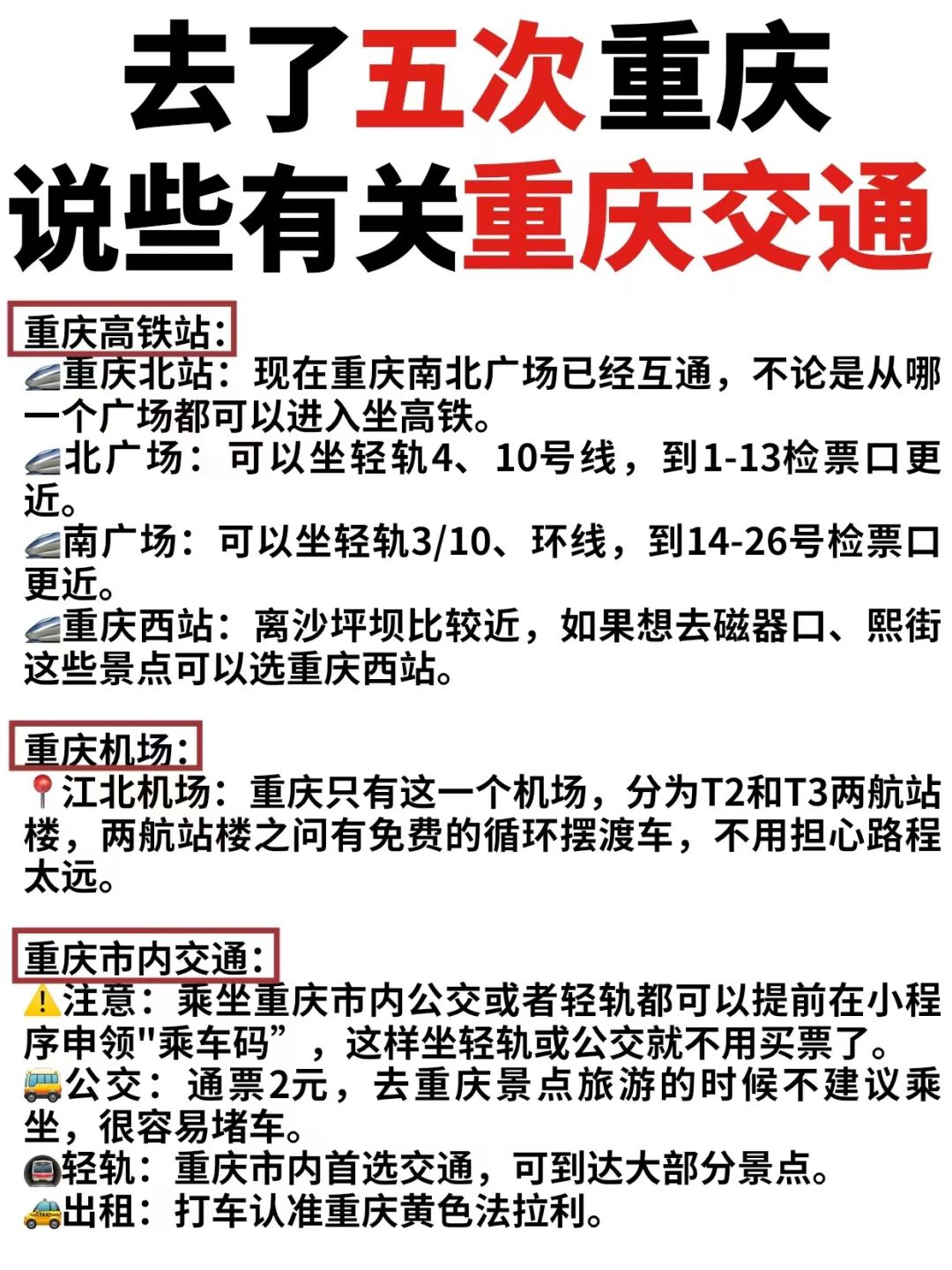 去了五次重庆
说些有关重庆交通

重庆高铁站:
🚄重庆北站：现在重庆南北广场已经互通，不论是从哪一个广场都可以进入坐高铁。
🚄北广场：可以坐轻轨4、10号线，到1-13检票口更近。
🚄南广场：可以坐轻轨3/10、环线，到14-26号检票口更近。
🚄重庆西站：离沙坪坝比较近，如果想去磁器口、熙街这些景点可以选重庆西站。

重庆机场:
📍江北机场：重庆只有这一个机场，分为T2和T3两航站楼，两航站楼之间有免费的循环摆渡车，不用担心路程太远。

重庆市内交通:
⚠️注意：乘坐重庆市内公交或者轻轨都可以提前在小程序申领"乘车码”，这样坐轻轨或公交就不用买票了。
🚌公交：通票2元，去重庆景点旅游的时候不建议乘坐，很容易堵车。
🚇轻轨：重庆市内首选交通，可到达大部分景点。
🚕出租：打车认准重庆黄色法拉利。